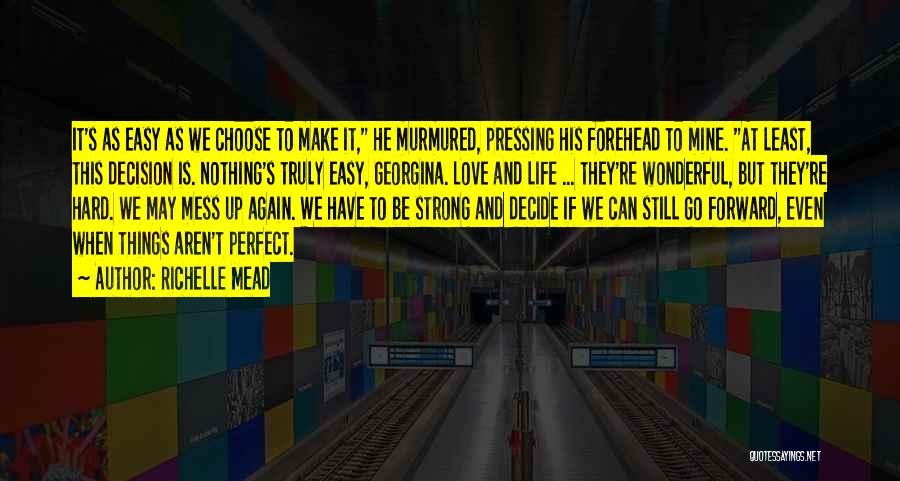 IT'S AS EASY AS WE CHOOSE TO MAKE IT," HE MURMURED, PRESSING HIS FOREHEAD TO MINE. "AT LEAST, THIS DECISION IS. NOTHING'S TRULY EASY, GEORGINA. LOVE AND LIFE ... THEY'RE WONDERFUL, BUT THEY'RE HARD. WE MAY MESS UP AGAIN. WE HAVE TO BE STRONG AND DECIDE IF WE CAN STILL GO FORWARD, EVEN WHEN THINGS AREN'T PERFECT.

~ AUTHOR: RICHELLE MEAD

QUOTESSAYINGS.NET